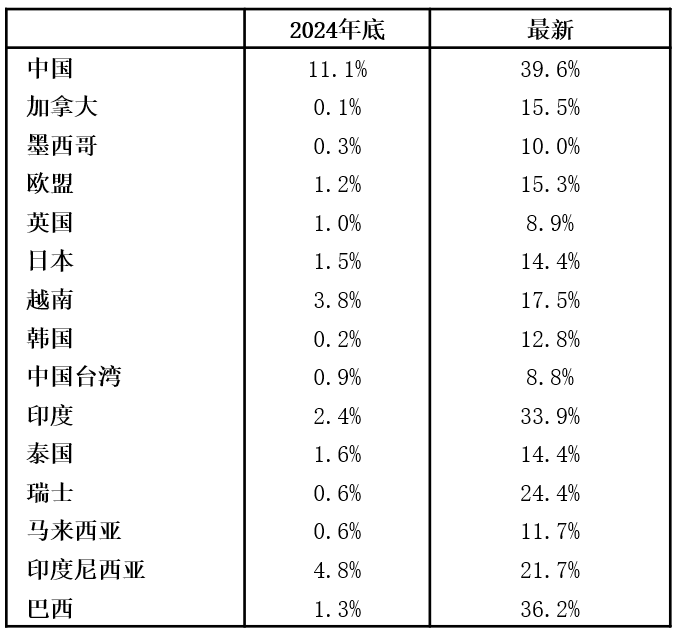 | | 2024年底 | 最新 |
|---|---|---|
| 中国 | 11.1% | 39.6% |
| 加拿大 | 0.1% | 15.5% |
| 墨西哥 | 0.3% | 10.0% |
| 欧盟 | 1.2% | 15.3% |
| 英国 | 1.0% | 8.9% |
| 日本 | 1.5% | 14.4% |
| 越南 | 3.8% | 17.5% |
| 韩国 | 0.2% | 12.8% |
| 中国台湾 | 0.9% | 8.8% |
| 印度 | 2.4% | 33.9% |
| 泰国 | 1.6% | 14.4% |
| 瑞士 | 0.6% | 24.4% |
| 马来西亚 | 0.6% | 11.7% |
| 印度尼西亚 | 4.8% | 21.7% |
| 巴西 | 1.3% | 36.2% |